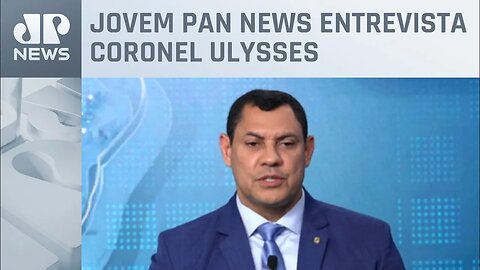 JP
NEWS

JOVEM PAN NEWS ENTREVISTA CORONEL ULYSSES